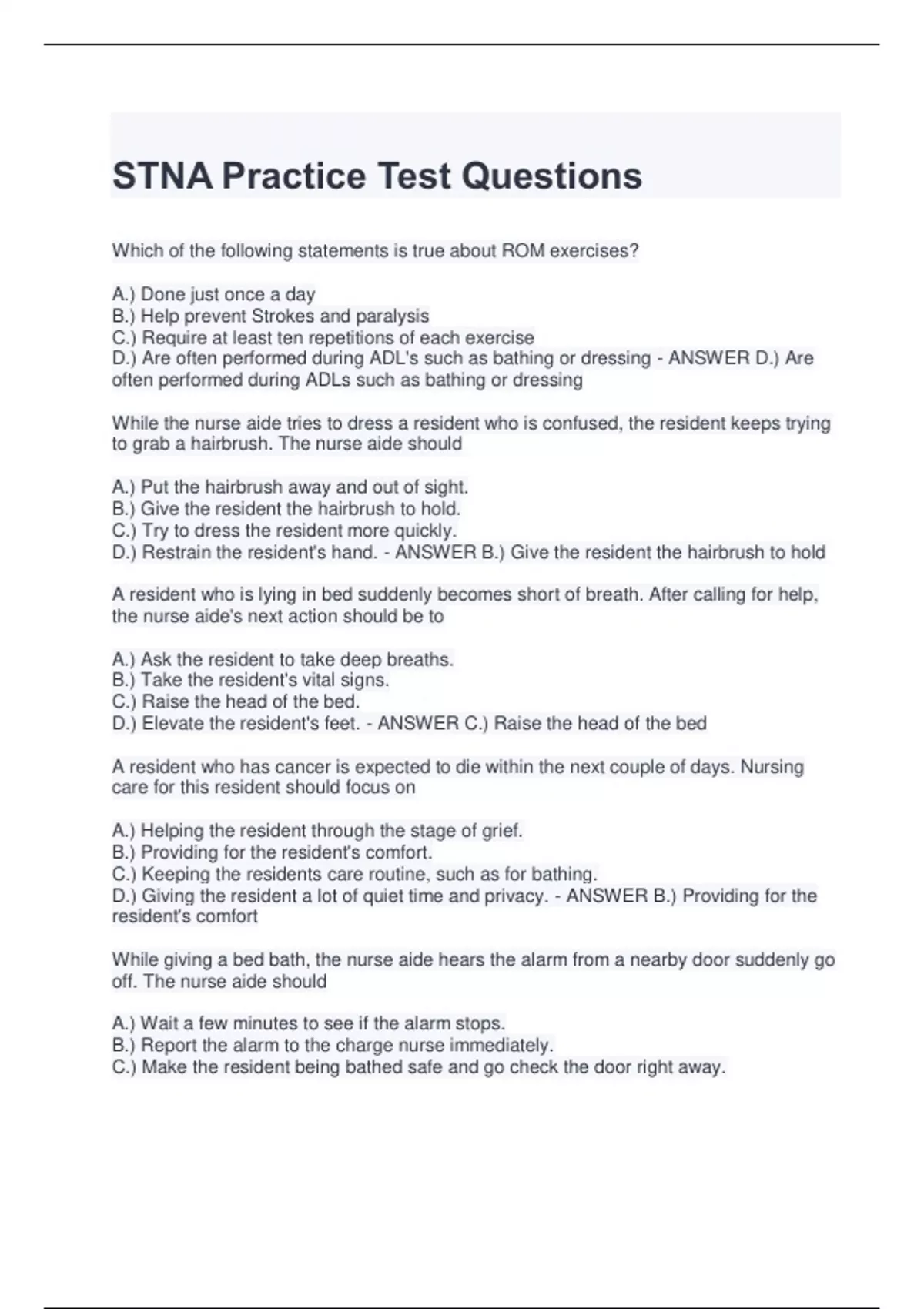 STNA Practice Test Questions

Which of the following statements is true about ROM exercises?

A.) Done just once a day
B.) Help prevent Strokes and paralysis
C.) Require at least ten repetitions of each exercise
D.) Are often performed during ADL's such as bathing or dressing - ANSWER D.) Are often performed during ADLs such as bathing or dressing

While the nurse aide tries to dress a resident who is confused, the resident keeps trying to grab a hairbrush. The nurse aide should

A.) Put the hairbrush away and out of sight.
B.) Give the resident the hairbrush to hold.
C.) Try to dress the resident more quickly.
D.) Restrain the resident's hand. - ANSWER B.) Give the resident the hairbrush to hold

A resident who is lying in bed suddenly becomes short of breath. After calling for help, the nurse aide's next action should be to

A.) Ask the resident to take deep breaths.
B.) Take the resident's vital signs.
C.) Raise the head of the bed.
D.) Elevate the resident's feet. - ANSWER C.) Raise the head of the bed

A resident who has cancer is expected to die within the next couple of days. Nursing care for this resident should focus on

A.) Helping the resident through the stage of grief.
B.) Providing for the resident's comfort.
C.) Keeping the residents care routine, such as for bathing.
D.) Giving the resident a lot of quiet time and privacy. - ANSWER B.) Providing for the resident's comfort

While giving a bed bath, the nurse aide hears the alarm from a nearby door suddenly go off. The nurse aide should

A.) Wait a few minutes to see if the alarm stops.
B.) Report the alarm to the charge nurse immediately.
C.) Make the resident being bathed safe and go check the door right away.